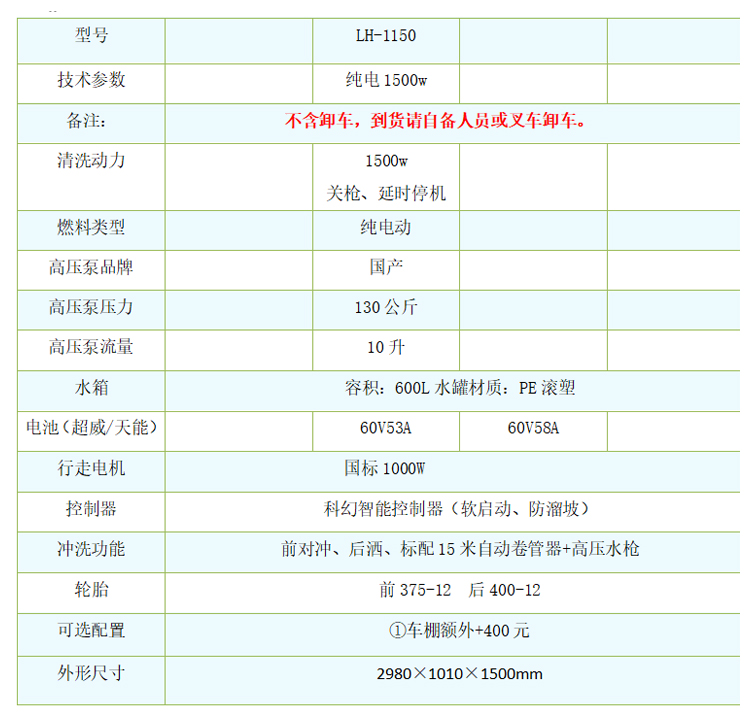 | 型号 |  | LH-1150 |  |  |
|---|---|---|---|---|
| 技术参数 |  | 纯电1500w |  |  |
| 备注: | 不含卸车，到货请自备人员或叉车卸车。 |  |  |  |
| 清洗动力 |  | 1500w 关枪、延时停机 |  |  |
| 燃料类型 |  | 纯电动 |  |  |
| 高压泵品牌 |  | 国产 |  |  |
| 高压泵压力 |  | 130公斤 |  |  |
| 高压泵流量 |  | 10升 |  |  |
| 水箱 | 容积：600L水罐材质：PE滚塑 |  |  |  |
| 电池（超威/天能） |  | 60V53A | 60V58A |  |
| 行走电机 | 国标1000W |  |  |  |
| 控制器 | 科幻智能控制器（软启动、防溜坡） |  |  |  |
| 冲洗功能 | 前对冲、后洒、标配15米自动卷管器+高压水枪 |  |  |  |
| 轮胎 | 前375-12 后400-12 |  |  |  |
| 可选配置 | ①车棚额外+400元 |  |  |  |
| 外形尺寸 | 2980×1010×1500mm |  |  |  |